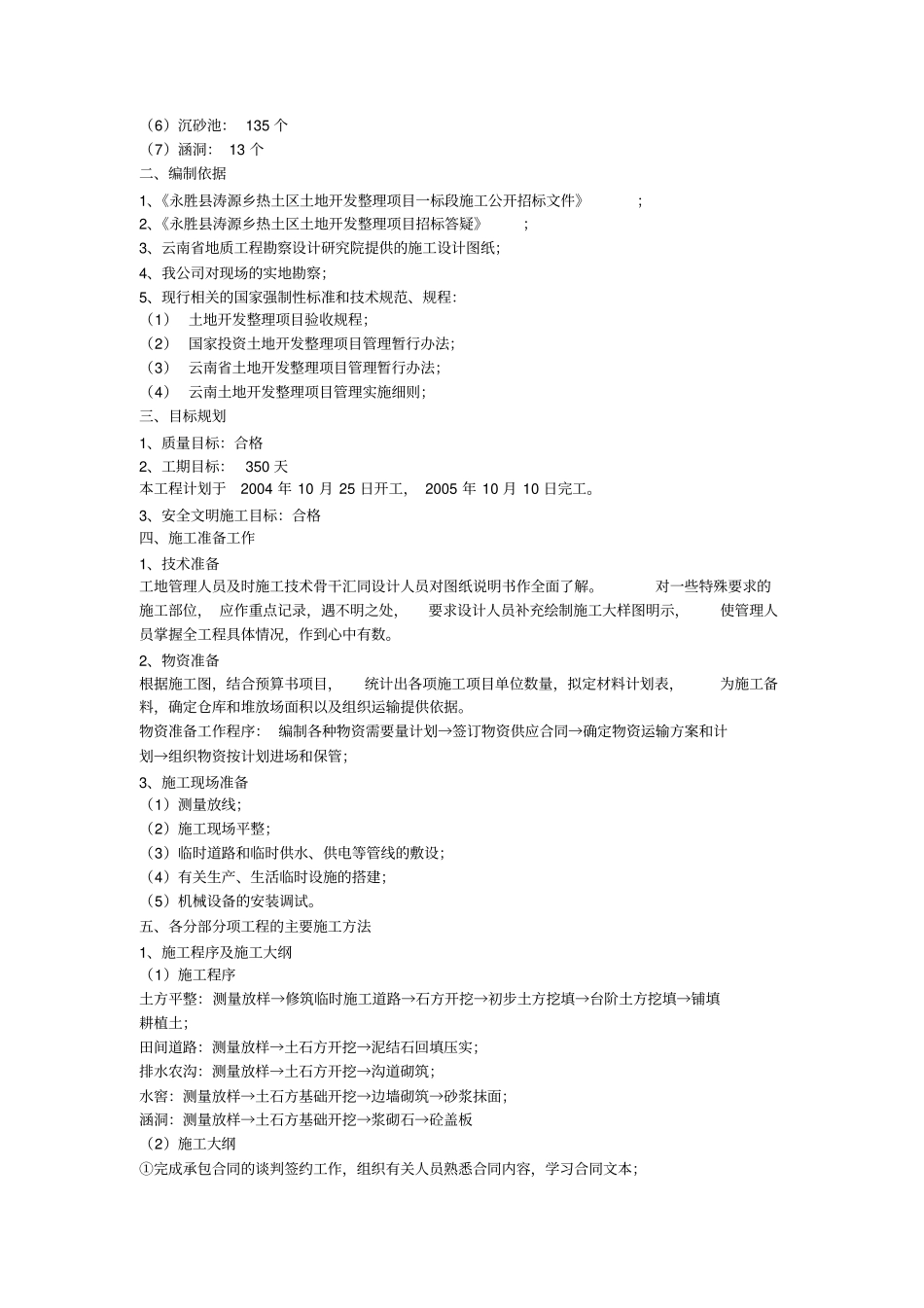 （6）沉砂池： 135 个
（7）涵洞： 13 个
二、编制依据
1、《永胜县涛源乡热土区土地开发整理项目一标段施工公开招标文件》 ；
2、《永胜县涛源乡热土区土地开发整理项目招标答疑》 ；
3、云南省地质工程勘察设计研究院提供的施工设计图纸；
4、我公司对现场的实地勘察；
5、现行相关的国家强制性标准和技术规范、规程：
（1） 土地开发整理项目验收规程；
（2） 国家投资土地开发整理项目管理暂行办法；
（3） 云南省土地开发整理项目管理暂行办法；
（4） 云南土地开发整理项目管理实施细则；
三、目标规划
1、质量目标：合格
2、工期目标： 350 天
本工程计划于 2004 年 10 月 25 日开工， 2005 年 10 月 10 日完工。
3、安全文明施工目标：合格
四、施工准备工作
1、技术准备
工地管理人员及时施工技术骨干汇同设计人员对图纸说明书作全面了解。 对一些特殊要求的施工部位， 应作重点记录，遇不明之处， 要求设计人员补充绘制施工大样图明示， 使管理人员掌握全工程具体情况，作到心中有数。
2、物资准备
根据施工图，结合预算书项目， 统计出各项施工项目单位数量，拟定材料计划表， 为施工备料，确定仓库和堆放场面积以及组织运输提供依据。
物资准备工作程序： 编制各种物资需要量计划→签订物资供应合同→确定物资运输方案和计划→组织物资按计划进场和保管；
3、施工现场准备
（1）测量放线；
（2）施工现场平整；
（3）临时道路和临时供水、供电等管线的敷设；
（4）有关生产、生活临时设施的搭建；
（5）机械设备的安装调试。
五、各分部分项工程的主要施工方法
1、施工程序及施工大纲
（1）施工程序
土方平整：测量放样→修筑临时施工道路→石方开挖→初步土方挖填→台阶土方挖填→铺填耕植土；
田间道路：测量放样→土石方开挖→泥结石回填压实；
排水农沟：测量放样→土石方开挖→沟道砌筑；
水窖：测量放样→土石方基础开挖→边墙砌筑→砂浆抹面；
涵洞：测量放样→土石方基础开挖→浆砌石→砼盖板
（2）施工大纲
①完成承包合同的谈判签约工作，组织有关人员熟悉合同内容，学习合同文本；